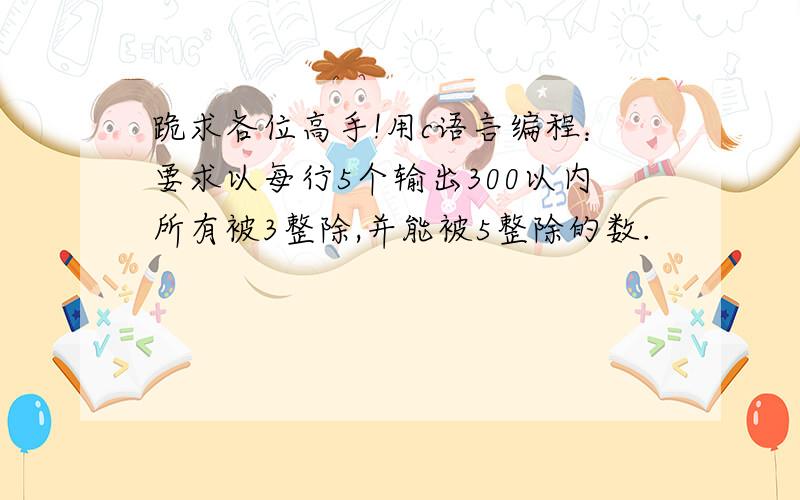 跪求各位高手!用c语言编程:要求以每行5个输出300以内所有被3整除,并能被5整除的数.